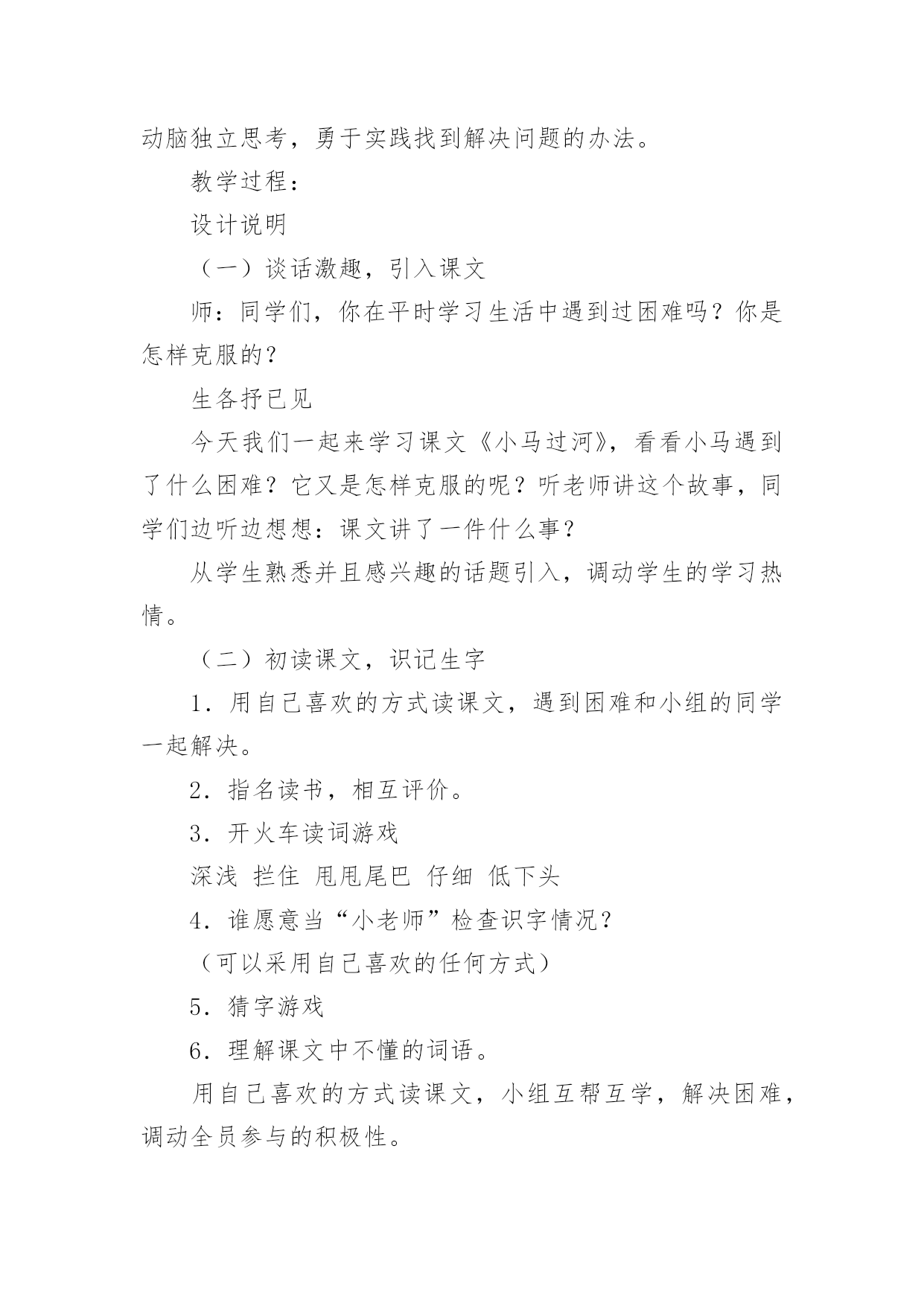 动脑独立思考，勇于实践找到解决问题的办法。

教学过程：

设计说明

（一）谈话激趣，引入课文

师：同学们，你在平时学习生活中遇到过困难吗？你是怎样克服的？

生各抒已见

今天我们一起来学习课文《小马过河》，看看小马遇到了什么困难？它又是怎样克服的呢？听老师讲这个故事，同学们边听边想想：课文讲了一件什么事？

从学生熟悉并且感兴趣的话题引入，调动学生的学习热情。

（二）初读课文，识记生字

1．用自己喜欢的方式读课文，遇到困难和小组的同学一起解决。

2．指名读书，相互评价。

3．开火车读词游戏

深浅 拦住 甩甩尾巴 仔细 低下头

4．谁愿意当“小老师”检查识字情况？

（可以采用自己喜欢的任何方式）

5．猜字游戏

6．理解课文中不懂的词语。

用自己喜欢的方式读课文，小组互帮互学，解决困难，调动全员参与的积极性。